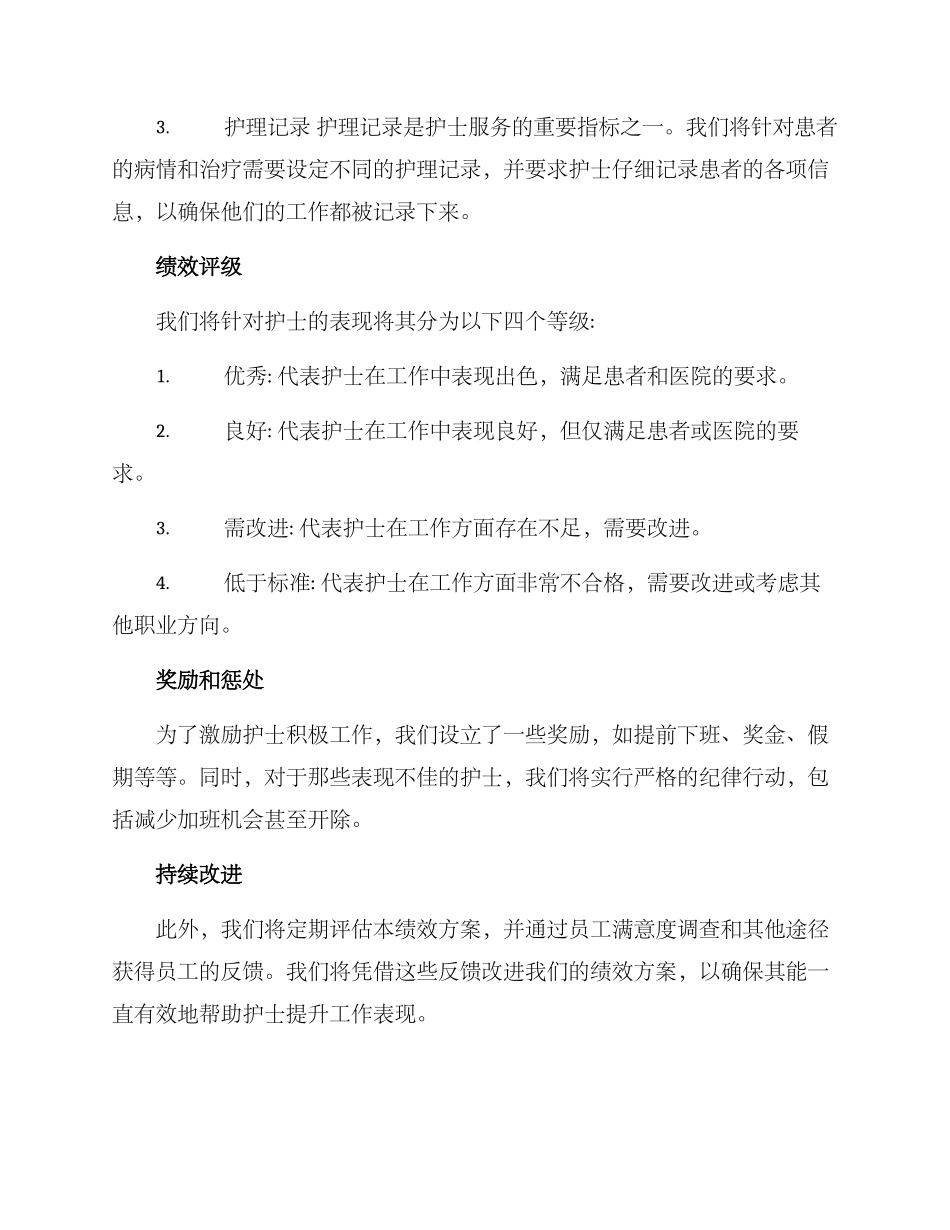 3. 护理记录 护理记录是护士服务的重要指标之一。我们将针对患者的病情和治疗需要设定不同的护理记录，并要求护士仔细记录患者的各项信息，以确保他们的工作都被记录下来。

绩效评级

我们将针对护士的表现将其分为以下四个等级:

1. 优秀: 代表护士在工作中表现出色，满足患者和医院的要求。

2. 良好: 代表护士在工作中表现良好，但仅满足患者或医院的要求。

3. 需改进: 代表护士在工作方面存在不足，需要改进。

4. 低于标准: 代表护士在工作方面非常不合格，需要改进或考虑其他职业方向。

奖励和惩处

为了激励护士积极工作，我们设立了一些奖励，如提前下班、奖金、假期等等。同时，对于那些表现不佳的护士，我们将实行严格的纪律行动，包括减少加班机会甚至开除。

持续改进

此外，我们将定期评估本绩效方案，并通过员工满意度调查和其他途径获得员工的反馈。我们将凭借这些反馈改进我们的绩效方案，以确保其能一直有效地帮助护士提升工作表现。